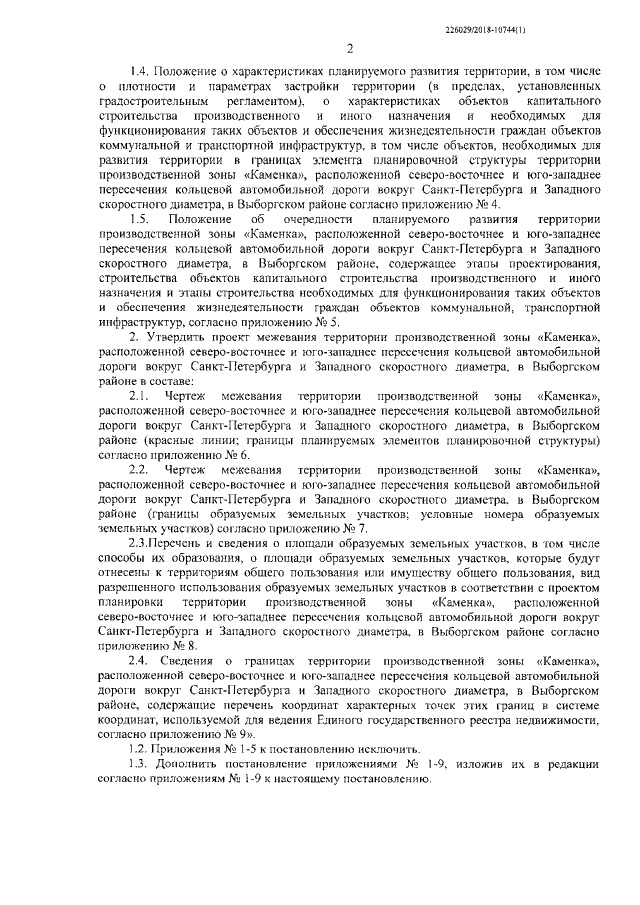 226029/2018-10744(1)

2

1.4. Положение о характеристиках планируемого развития территории, в том числе о плотности и параметрах застройки территории (в пределах, установленных градостроительным регламентом), о характеристиках объектов капитального строительства производственного и иного назначения и необходимых для функционирования таких объектов и обеспечения жизнедеятельности граждан объектов коммунальной и транспортной инфраструктур, в том числе объектов, необходимых для развития территории в границах элемента планировочной структуры территории производственной зоны «Каменка», расположенной северо-восточнее и юго-западнее пересечения кольцевой автомобильной дороги вокруг Санкт-Петербурга и Западного скоростного диаметра, в Выборгском районе согласно приложению № 4.

1.5. Положение об очередности планируемого развития территории производственной зоны «Каменка», расположенной северо-восточнее и юго-западнее пересечения кольцевой автомобильной дороги вокруг Санкт-Петербурга и Западного скоростного диаметра, в Выборгском районе, содержащее этапы проектирования, строительства объектов капитального строительства производственного и иного назначения и этапы строительства необходимых для функционирования таких объектов и обеспечения жизнедеятельности граждан объектов коммунальной, транспортной инфраструктур, согласно приложению № 5.

2. Утвердить проект межевания территории производственной зоны «Каменка», расположенной северо-восточнее и юго-западнее пересечения кольцевой автомобильной дороги вокруг Санкт-Петербурга и Западного скоростного диаметра, в Выборгском районе в составе:

2.1. Чертеж межевания территории производственной зоны «Каменка», расположенной северо-восточнее и юго-западнее пересечения кольцевой автомобильной дороги вокруг Санкт-Петербурга и Западного скоростного диаметра, в Выборгском районе (красные линии; границы планируемых элементов планировочной структуры) согласно приложению № 6.

2.2. Чертеж межевания территории производственной зоны «Каменка», расположенной северо-восточнее и юго-западнее пересечения кольцевой автомобильной дороги вокруг Санкт-Петербурга и Западного скоростного диаметра, в Выборгском районе (границы образуемых земельных участков; условные номера образуемых земельных участков) согласно приложению № 7.

2.3.Перечень и сведения о площади образуемых земельных участков, в том числе способы их образования, о площади образуемых земельных участков, которые будут отнесены к территориям общего пользования или имуществу общего пользования, вид разрешенного использования образуемых земельных участков в соответствии с проектом планировки территории производственной зоны «Каменка», расположенной северо-восточнее и юго-западнее пересечения кольцевой автомобильной дороги вокруг Санкт-Петербурга и Западного скоростного диаметра, в Выборгском районе согласно приложению № 8.

2.4. Сведения о границах территории производственной зоны «Каменка», расположенной северо-восточнее и юго-западнее пересечения кольцевой автомобильной дороги вокруг Санкт-Петербурга и Западного скоростного диаметра, в Выборгском районе, содержащие перечень координат характерных точек этих границ в системе координат, используемой для ведения Единого государственного реестра недвижимости, согласно приложению № 9».

1.2. Приложения № 1-5 к постановлению исключить.

1.3. Дополнить постановление приложениями № 1-9, изложив их в редакции согласно приложениям № 1-9 к настоящему постановлению.